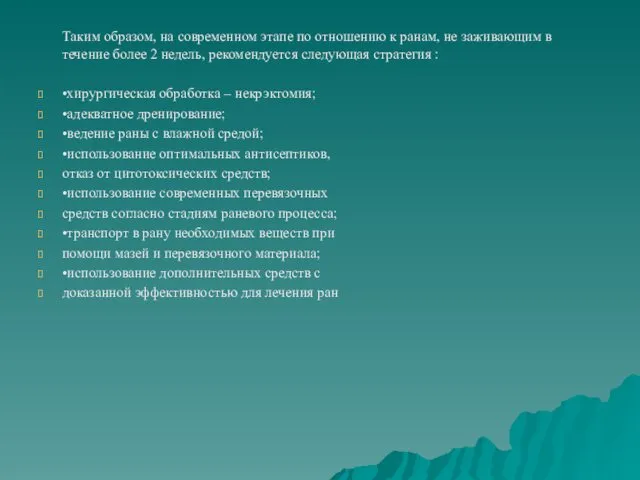 Таким образом, на современном этапе по отношению к ранам, не заживающим в течение более 2 недель, рекомендуется следующая стратегия :

•хирургическая обработка – некрэктомия;
•адекватное дренирование;
•ведение раны с влажной средой;
•использование оптимальных антисептиков,
отказ от цитотоксических средств;
•использование современных перевязочных
средств согласно стадиям раневого процесса;
•транспорт в рану необходимых веществ при
помощи мазей и перевязочного материала;
•использование дополнительных средств с
доказанной эффективностью для лечения ран